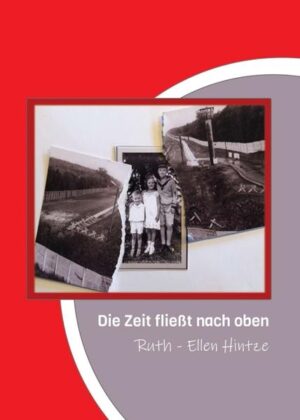 Die Zeit fließt nach oben

Ruth - Ellen Hintze